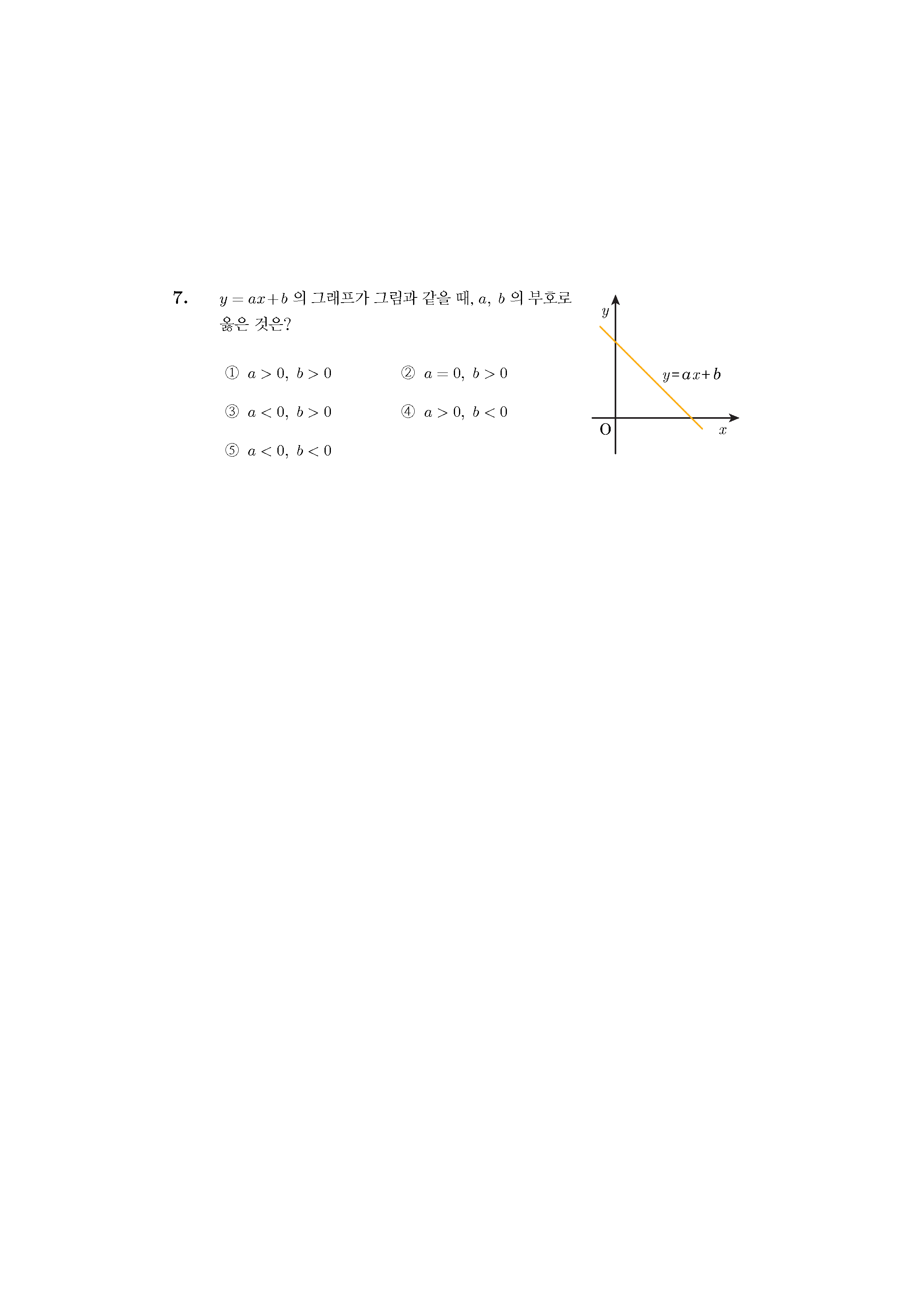 7. $y = ax + b$ 의 그래프가 그림과 같을 때, $a$, $b$ 의 부호로 옳은 것은?

① $a > 0,\ b > 0$
② $a = 0,\ b > 0$
③ $a < 0,\ b > 0$
④ $a > 0,\ b < 0$
⑤ $a < 0,\ b < 0$

$y$
$y = ax + b$
O
$x$